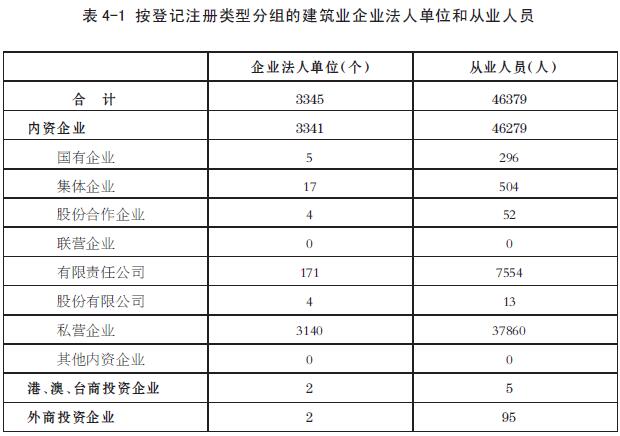 表 4-1 按登记注册类型分组的建筑业企业法人单位和从业人员

| | 企业法人单位(个) | 从业人员(人) |
|---|---|---|
| 合　计 | 3345 | 46379 |
| 内资企业 | 3341 | 46279 |
| 国有企业 | 5 | 296 |
| 集体企业 | 17 | 504 |
| 股份合作企业 | 4 | 52 |
| 联营企业 | 0 | 0 |
| 有限责任公司 | 171 | 7554 |
| 股份有限公司 | 4 | 13 |
| 私营企业 | 3140 | 37860 |
| 其他内资企业 | 0 | 0 |
| 港、澳、台商投资企业 | 2 | 5 |
| 外商投资企业 | 2 | 95 |